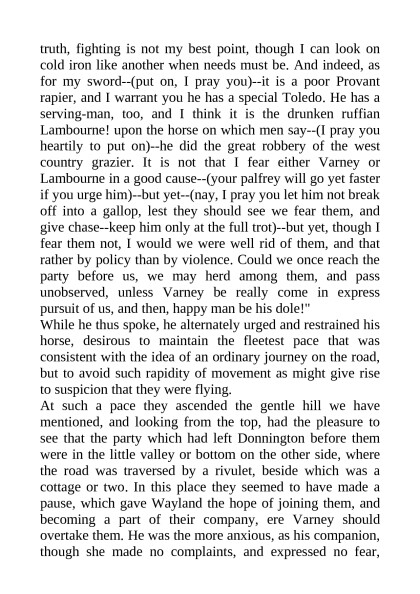 truth, fighting is not my best point, though I can look on cold iron like another when needs must be. And indeed, as for my sword--(put on, I pray you)--it is a poor Provant rapier, and I warrant you he has a special Toledo. He has a serving-man, too, and I think it is the drunken ruffian Lambourne! upon the horse on which men say--(I pray you heartily to put on)--he did the great robbery of the west country grazier. It is not that I fear either Varney or Lambourne in a good cause--(your palfrey will go yet faster if you urge him)--but yet--(nay, I pray you let him not break off into a gallop, lest they should see we fear them, and give chase--keep him only at the full trot)--but yet, though I fear them not, I would we were well rid of them, and that rather by policy than by violence. Could we once reach the party before us, we may herd among them, and pass unobserved, unless Varney be really come in express pursuit of us, and then, happy man be his dole!"

While he thus spoke, he alternately urged and restrained his horse, desirous to maintain the fleetest pace that was consistent with the idea of an ordinary journey on the road, but to avoid such rapidity of movement as might give rise to suspicion that they were flying.

At such a pace they ascended the gentle hill we have mentioned, and looking from the top, had the pleasure to see that the party which had left Donnington before them were in the little valley or bottom on the other side, where the road was traversed by a rivulet, beside which was a cottage or two. In this place they seemed to have made a pause, which gave Wayland the hope of joining them, and becoming a part of their company, ere Varney should overtake them. He was the more anxious, as his companion, though she made no complaints, and expressed no fear,